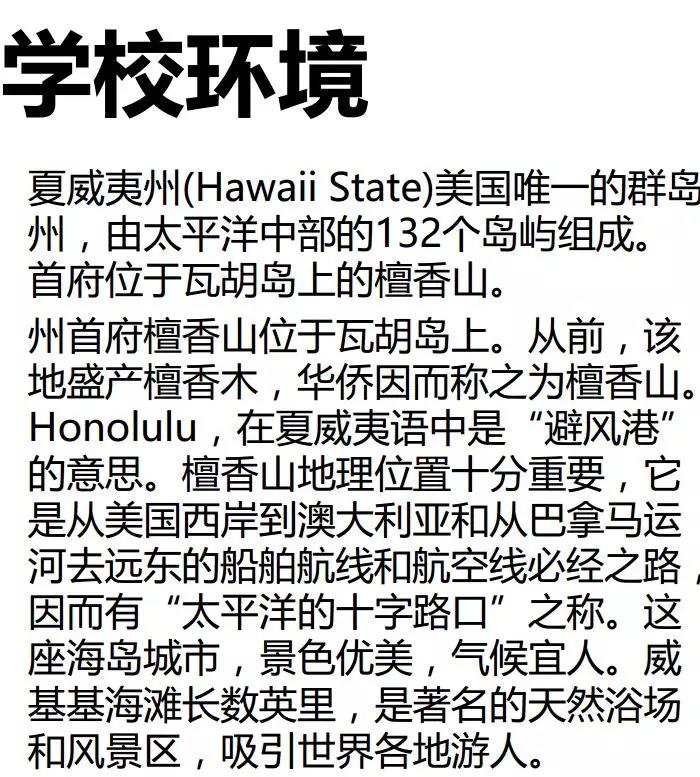 学校环境

夏威夷州(Hawaii State)美国唯一的群岛州，由太平洋中部的132个岛屿组成。首府位于瓦胡岛上的檀香山。

州首府檀香山位于瓦胡岛上。从前，该地盛产檀香木，华侨因而称之为檀香山。Honolulu，在夏威夷语中是“避风港”的意思。檀香山地理位置十分重要，它是从美国西岸到澳大利亚和从巴拿马运河去远东的船舶航线和航空线必经之路，因而有“太平洋的十字路口”之称。这座海岛城市，景色优美，气候宜人。威基基海滩长数英里，是著名的天然浴场和风景区，吸引世界各地游人。